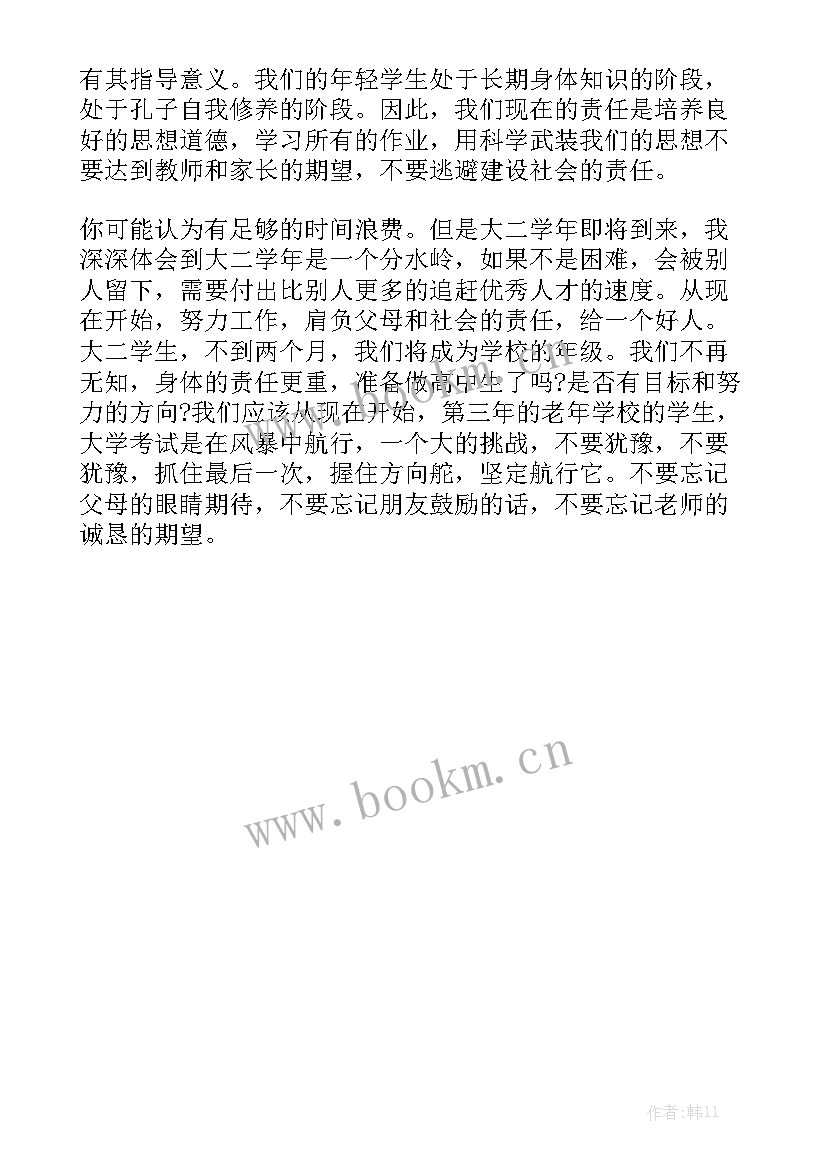 有其指导意义。我们的年轻学生处于长期身体知识的阶段，处于孔子自我修养的阶段。因此，我们现在的责任是培养良好的思想道德，学习所有的作业，用科学武装我们的思想不要达到教师和家长的期望，不要逃避建设社会的责任。

你可能认为有足够的时间浪费。但是大二学年即将到来，我深深体会到大二学年是一个分水岭，如果不是困难，会被别人留下，需要付出比别人更多的追赶优秀人才的速度。从现在开始，努力工作，肩负父母和社会的责任，给一个好人。大二学生，不到两个月，我们将成为学校的年级。我们不再无知，身体的责任更重，准备做高中生了吗?是否有目标和努力的方向?我们应该从现在开始，第三年的老年学校的学生，大学考试是在风暴中航行，一个大的挑战，不要犹豫，不要犹豫，抓住最后一次，握住方向舵，坚定航行它。不要忘记父母的眼睛期待，不要忘记朋友鼓励的话，不要忘记老师的诚恳的期望。

www.bookm.cn

作者:韩11